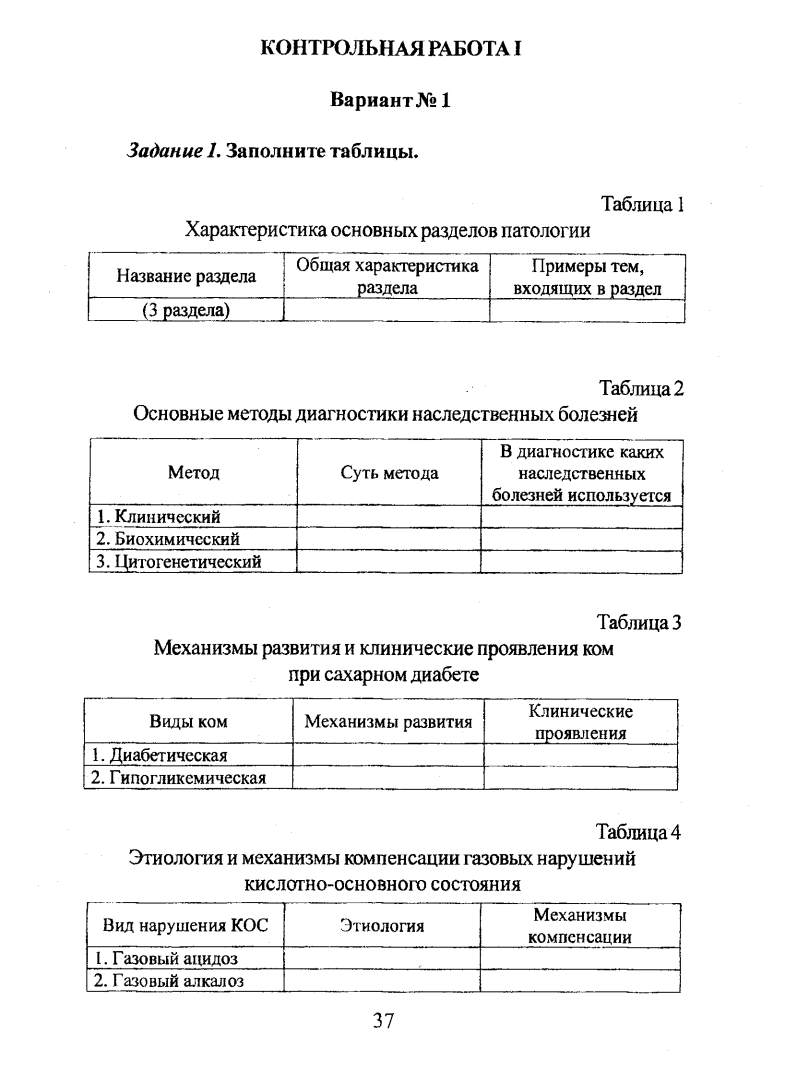 КОНТРОЛЬНАЯ РАБОТА I

Вариант № 1

Задание 1. Заполните таблицы.

Таблица 1

Характеристика основных разделов патологии

| Название раздела | Общая характеристика раздела | Примеры тем, входящих в раздел |
|---|---|---|
| (3 раздела) | | |

Таблица 2

Основные методы диагностики наследственных болезней

| Метод | Суть метода | В диагностике каких наследственных болезней используется |
|---|---|---|
| 1. Клинический | | |
| 2. Биохимический | | |
| 3. Цитогенетический | | |

Таблица 3

Механизмы развития и клинические проявления ком при сахарном диабете

| Виды ком | Механизмы развития | Клинические проявления |
|---|---|---|
| 1. Диабетическая | | |
| 2. Гипогликемическая | | |

Таблица 4

Этиология и механизмы компенсации газовых нарушений кислотно-основного состояния

| Вид нарушения КОС | Этиология | Механизмы компенсации |
|---|---|---|
| 1. Газовый ацидоз | | |
| 2. Газовый алкалоз | | |

37